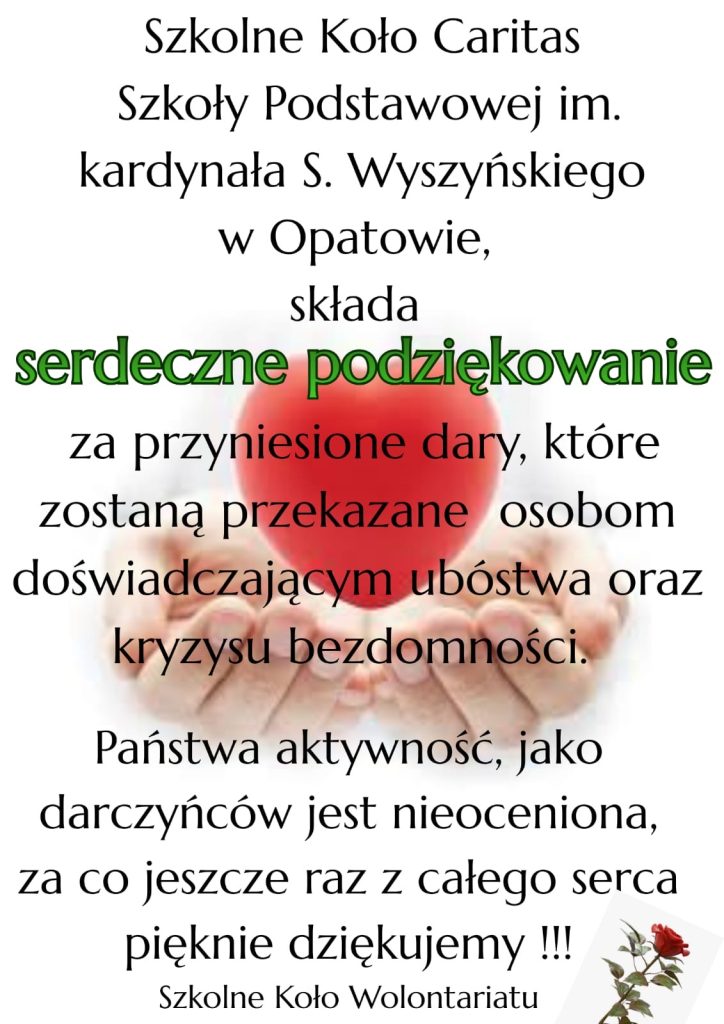 Szkolne Koło Caritas
Szkoły Podstawowej im.
kardynała S. Wyszyńskiego
w Opatowie,
składa
serdeczne podziękowanie
za przyniesione dary, które zostaną przekazane osobom doświadczającym ubóstwa oraz kryzysu bezdomności.

Państwa aktywność, jako darczyńców jest nieoceniona, za co jeszcze raz z całego serca pięknie dziękujemy !!!

Szkolne Koło Wolontariatu